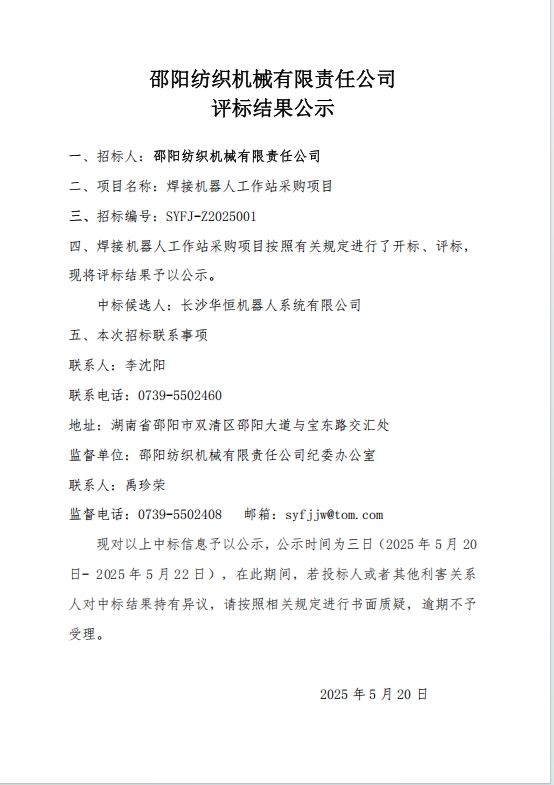 邵阳纺织机械有限责任公司
评标结果公示

一、招标人：邵阳纺织机械有限责任公司

二、项目名称：焊接机器人工作站采购项目

三、招标编号：SYFJ-Z2025001

四、焊接机器人工作站采购项目按照有关规定进行了开标、评标，现将评标结果予以公示。

中标候选人：长沙华恒机器人系统有限公司

五、本次招标联系事项

联系人：李沈阳

联系电话：0739-5502460

地址：湖南省邵阳市双清区邵阳大道与宝东路交汇处

监督单位：邵阳纺织机械有限责任公司纪委办公室

联系人：禹珍荣

监督电话：0739-5502408　　邮箱：syfjjw@tom.com

现对以上中标信息予以公示，公示时间为三日（2025 年 5 月 20 日- 2025 年 5 月 22 日），在此期间，若投标人或者其他利害关系人对中标结果持有异议，请按照相关规定进行书面质疑，逾期不予受理。

2025 年 5 月 20 日